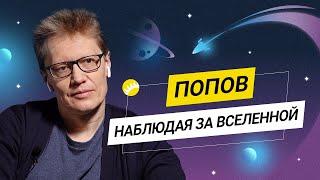 ПОПОВ
НАБЛЮДАЯ ЗА ВСЕЛЕННОЙ